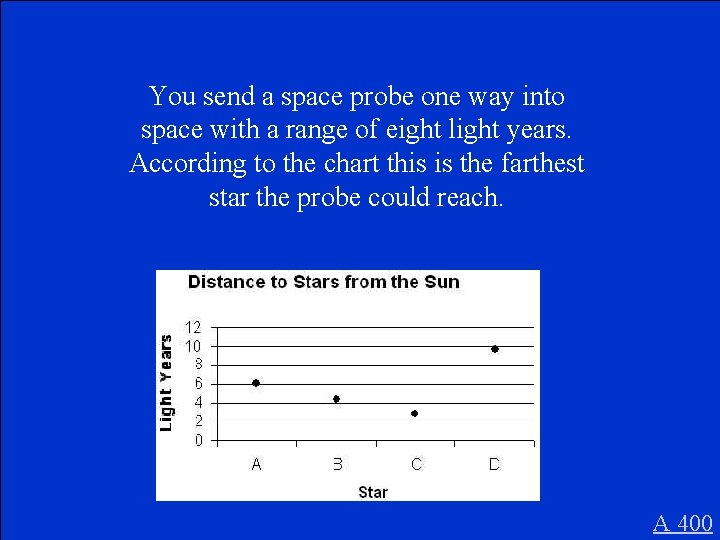 You send a space probe one way into space with a range of eight light years. According to the chart this is the farthest star the probe could reach.

Distance to Stars from the Sun

Light Years

12
10
8
6
4
2
0

A B C D

Star

A 400